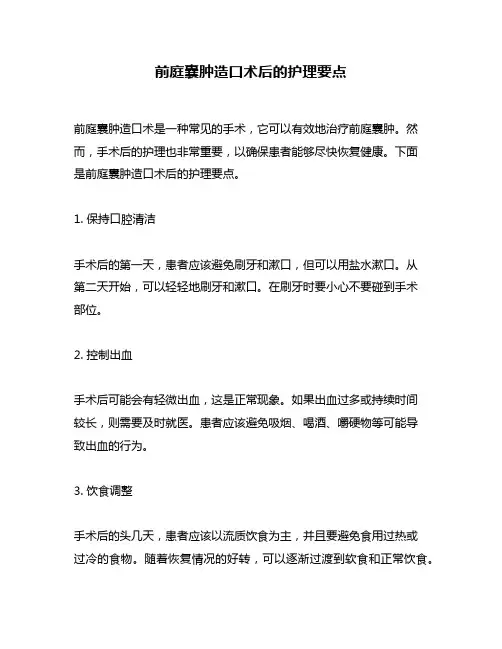 前庭囊肿造口术后的护理要点

前庭囊肿造口术是一种常见的手术，它可以有效地治疗前庭囊肿。然而，手术后的护理也非常重要，以确保患者能够尽快恢复健康。下面是前庭囊肿造口术后的护理要点。

1. 保持口腔清洁

手术后的第一天，患者应该避免刷牙和漱口，但可以用盐水漱口。从第二天开始，可以轻轻地刷牙和漱口。在刷牙时要小心不要碰到手术部位。

2. 控制出血

手术后可能会有轻微出血，这是正常现象。如果出血过多或持续时间较长，则需要及时就医。患者应该避免吸烟、喝酒、嚼硬物等可能导致出血的行为。

3. 饮食调整

手术后的头几天，患者应该以流质饮食为主，并且要避免食用过热或过冷的食物。随着恢复情况的好转，可以逐渐过渡到软食和正常饮食。